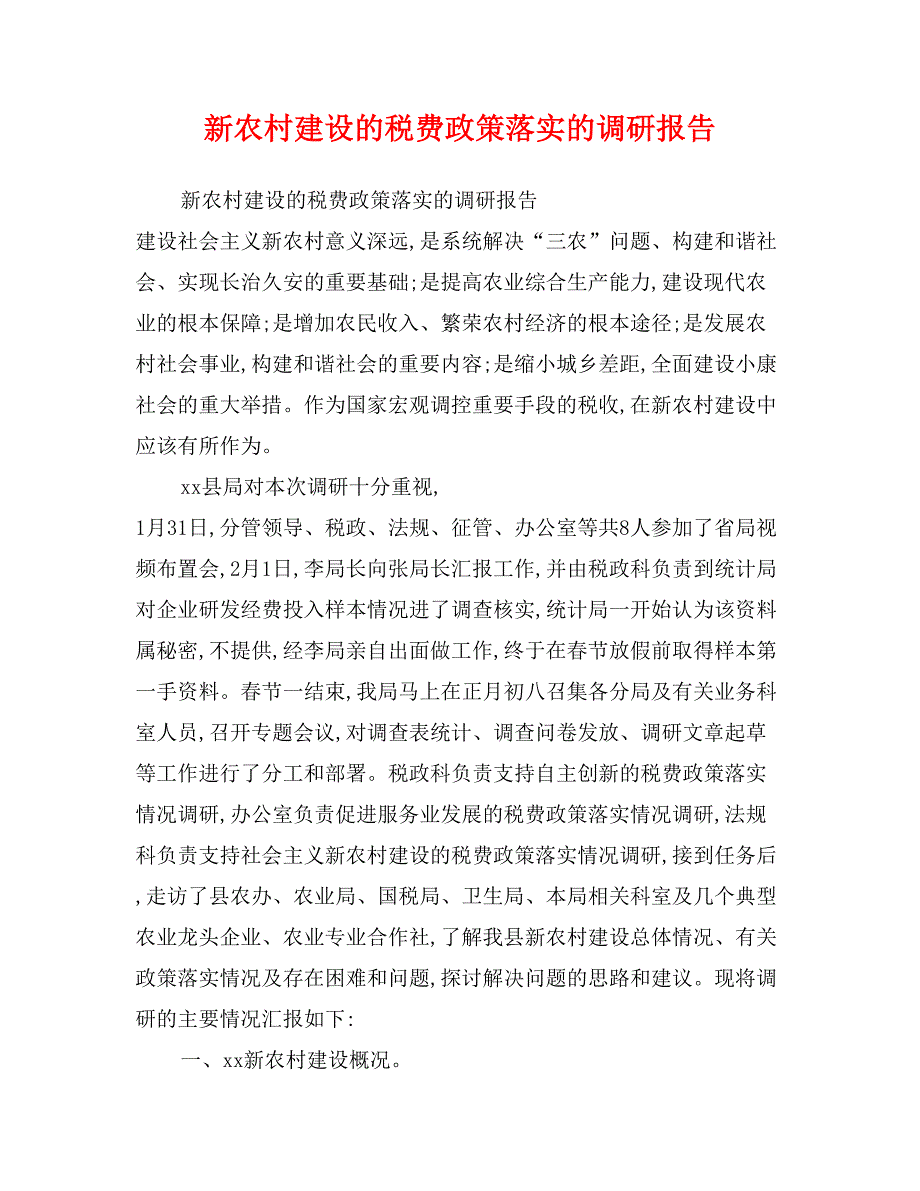 新农村建设的税费政策落实的调研报告

新农村建设的税费政策落实的调研报告

建设社会主义新农村意义深远,是系统解决“三农”问题、构建和谐社会、实现长治久安的重要基础;是提高农业综合生产能力,建设现代农业的根本保障;是增加农民收入、繁荣农村经济的根本途径;是发展农村社会事业,构建和谐社会的重要内容;是缩小城乡差距,全面建设小康社会的重大举措。作为国家宏观调控重要手段的税收,在新农村建设中应该有所作为。

xx县局对本次调研十分重视,

1月31日,分管领导、税政、法规、征管、办公室等共8人参加了省局视频布置会,2月1日,李局长向张局长汇报工作,并由税政科负责到统计局对企业研发经费投入样本情况进了调查核实,统计局一开始认为该资料属秘密,不提供,经李局亲自出面做工作,终于在春节放假前取得样本第一手资料。春节一结束,我局马上在正月初八召集各分局及有关业务科室人员,召开专题会议,对调查表统计、调查问卷发放、调研文章起草等工作进行了分工和部署。税政科负责支持自主创新的税费政策落实情况调研,办公室负责促进服务业发展的税费政策落实情况调研,法规科负责支持社会主义新农村建设的税费政策落实情况调研,接到任务后,走访了县农办、农业局、国税局、卫生局、本局相关科室及几个典型农业龙头企业、农业专业合作社,了解我县新农村建设总体情况、有关政策落实情况及存在困难和问题,探讨解决问题的思路和建议。现将调研的主要情况汇报如下:

一、xx新农村建设概况。